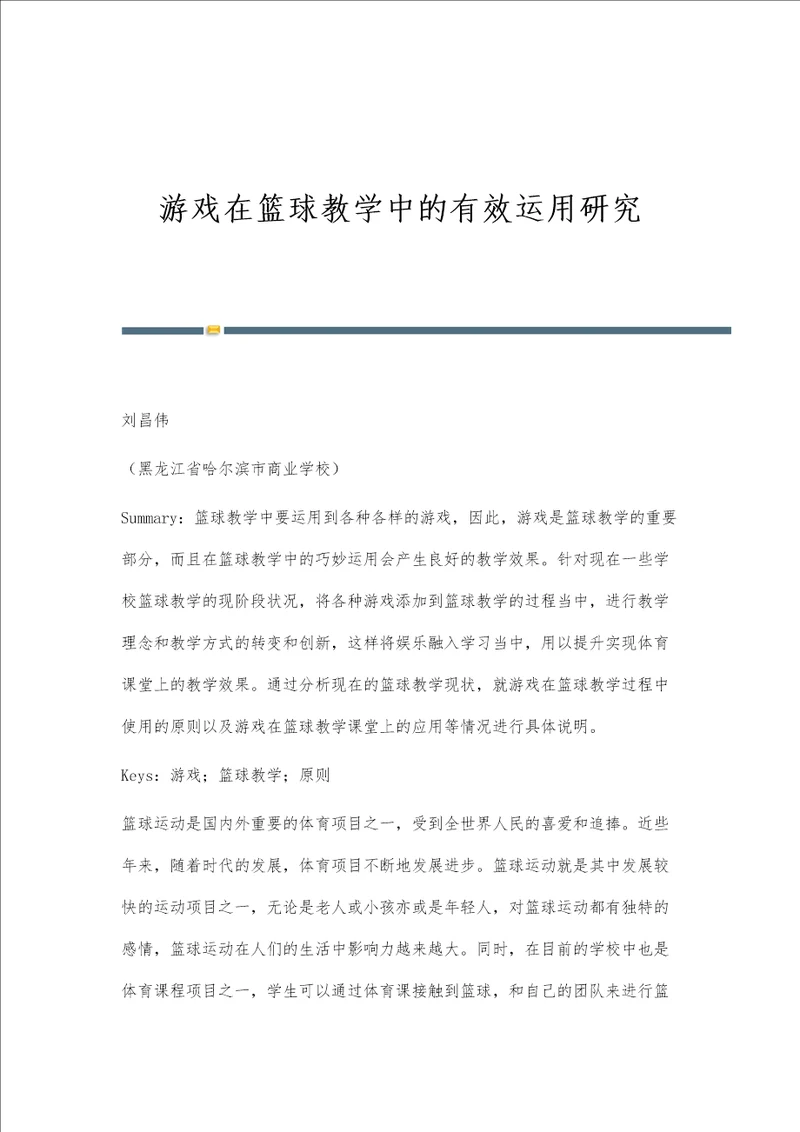 游戏在篮球教学中的有效运用研究

刘昌伟

（黑龙江省哈尔滨市商业学校）

Summary：篮球教学中要运用到各种各样的游戏，因此，游戏是篮球教学的重要部分，而且在篮球教学中的巧妙运用会产生良好的教学效果。针对现在一些学校篮球教学的现阶段状况，将各种游戏添加到篮球教学的过程当中，进行教学理念和教学方式的转变和创新，这样将娱乐融入学习当中，用以提升实现体育课堂上的教学效果。通过分析现在的篮球教学现状，就游戏在篮球教学过程中使用的原则以及游戏在篮球教学课堂上的应用等情况进行具体说明。

Keys：游戏；篮球教学；原则

篮球运动是国内外重要的体育项目之一，受到全世界人民的喜爱和追捧。近些年来，随着时代的发展，体育项目不断地发展进步。篮球运动就是其中发展较快的运动项目之一，无论是老人或小孩亦或是年轻人，对篮球运动都有独特的感情，篮球运动在人们的生活中影响力越来越大。同时，在目前的学校中也是体育课程项目之一，学生可以通过体育课接触到篮球，和自己的团队来进行篮